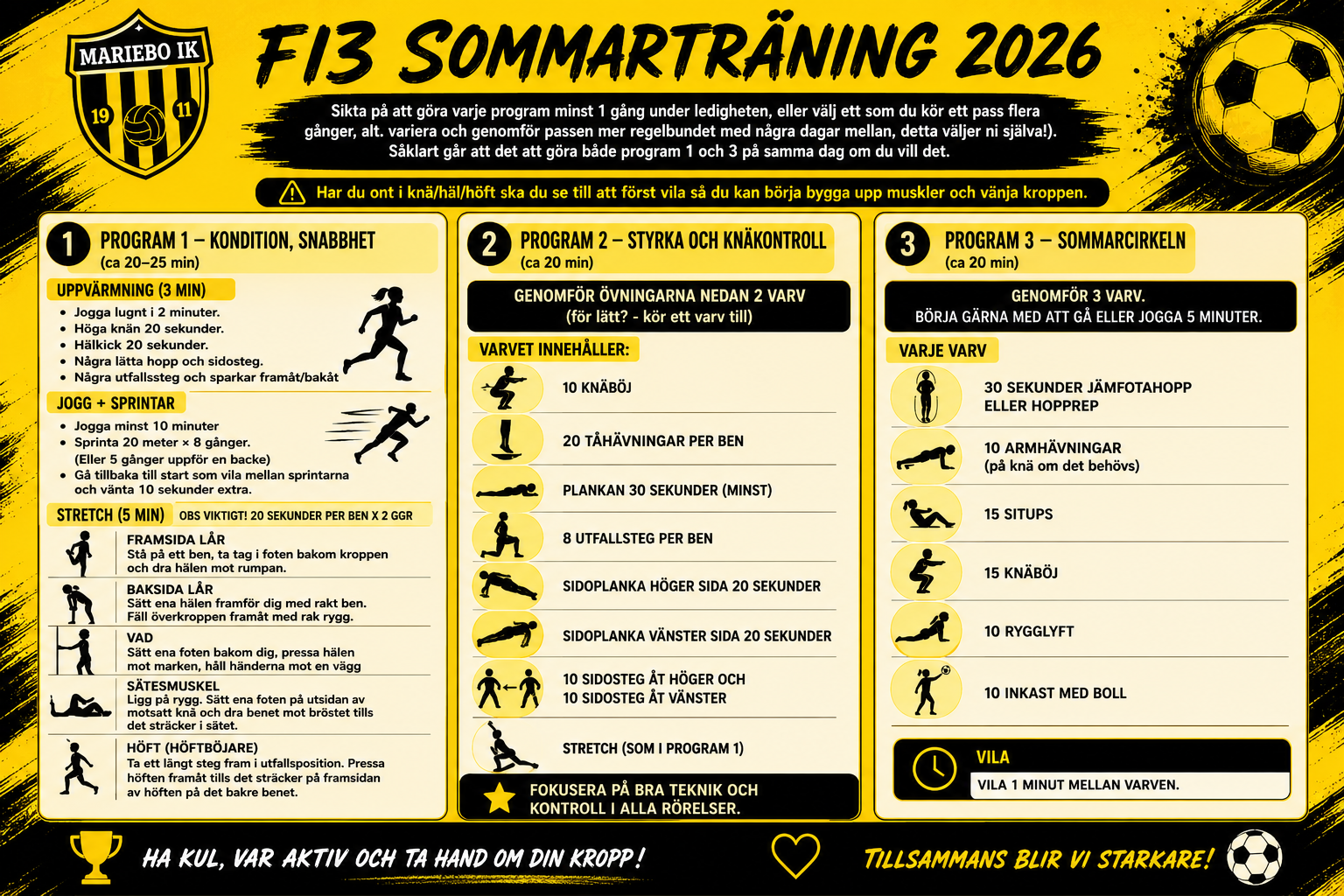 MARIEBO IK
19 11

F13 SOMMARTRÄNING 2026

Sikta på att göra varje program minst 1 gång under ledigheten, eller välj ett som du kör ett pass flera gånger, alt. variera och genomför passen mer regelbundet med några dagar mellan, detta väljer ni själva!). Såklart går att det att göra både program 1 och 3 på samma dag om du vill det.

Har du ont i knä/häl/höft ska du se till att först vila så du kan börja bygga upp muskler och vänja kroppen.

1 PROGRAM 1 – KONDITION, SNABBHET
(ca 20–25 min)

UPPVÄRMNING (3 MIN)
• Jogga lugnt i 2 minuter.
• Höga knän 20 sekunder.
• Hälkick 20 sekunder.
• Några lätta hopp och sidosteg.
• Några utfallssteg och sparkar framåt/bakåt

JOGG + SPRINTAR
• Jogga minst 10 minuter
• Sprinta 20 meter × 8 gånger. (Eller 5 gånger uppför en backe)
• Gå tillbaka till start som vila mellan sprintarna och vänta 10 sekunder extra.

STRETCH (5 MIN) OBS VIKTIGT! 20 SEKUNDER PER BEN X 2 GGR

FRAMSIDA LÅR
Stå på ett ben, ta tag i foten bakom kroppen och dra hälen mot rumpan.

BAKSIDA LÅR
Sätt ena hälen framför dig med rakt ben. Fäll överkroppen framåt med rak rygg.

VAD
Sätt ena foten bakom dig, pressa hälen mot marken, håll händerna mot en vägg

SÄTESMUSKEL
Ligg på rygg. Sätt ena foten på utsidan av motsatt knä och dra benet mot bröstet tills det sträcker i sätet.

HÖFT (HÖFTBÖJARE)
Ta ett långt steg fram i utfallsposition. Pressa höften framåt tills det sträcker på framsidan av höften på det bakre benet.

2 PROGRAM 2 – STYRKA OCH KNÄKONTROLL
(ca 20 min)

GENOMFÖR ÖVNINGARNA NEDAN 2 VARV
(för lätt? - kör ett varv till)

VARVET INNEHÅLLER:
10 KNÄBÖJ
20 TÅHÄVNINGAR PER BEN
PLANKAN 30 SEKUNDER (MINST)
8 UTFALLSTEG PER BEN
SIDOPLANKA HÖGER SIDA 20 SEKUNDER
SIDOPLANKA VÄNSTER SIDA 20 SEKUNDER
10 SIDOSTEG ÅT HÖGER OCH
10 SIDOSTEG ÅT VÄNSTER
STRETCH (SOM I PROGRAM 1)

FOKUSERA PÅ BRA TEKNIK OCH KONTROLL I ALLA RÖRELSER.

3 PROGRAM 3 – SOMMARCIRKELN
(ca 20 min)

GENOMFÖR 3 VARV.
BÖRJA GÄRNA MED ATT GÅ ELLER JOGGA 5 MINUTER.

VARJE VARV
30 SEKUNDER JÄMFOTAHOPP
ELLER HOPPREP
10 ARMHÄVNINGAR
(på knä om det behövs)
15 SITUPS
15 KNÄBÖJ
10 RYGGLYFT
10 INKAST MED BOLL

VILA
VILA 1 MINUT MELLAN VARVEN.

HA KUL, VAR AKTIV OCH TA HAND OM DIN KROPP!
TILLSAMMANS BLIR VI STARKARE!